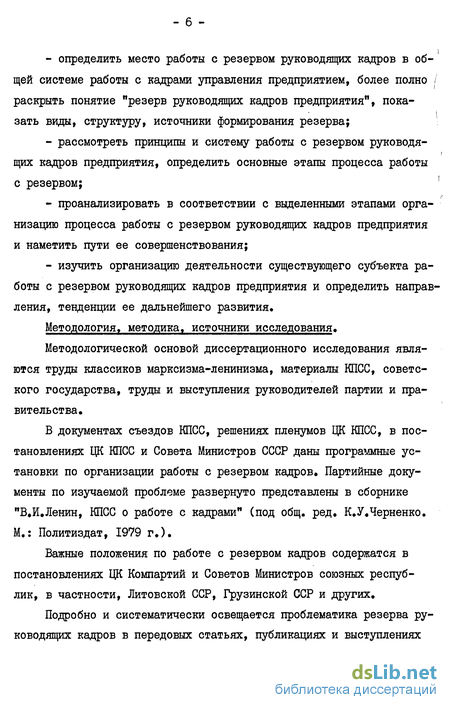 - 6 -

- определить место работы с резервом руководящих кадров в общей системе работы с кадрами управления предприятием, более полно раскрыть понятие "резерв руководящих кадров предприятия", показать виды, структуру, источники формирования резерва;

- рассмотреть принципы и систему работы с резервом руководящих кадров предприятия, определить основные этапы процесса работы с резервом;

- проанализировать в соответствии с выделенными этапами организацию процесса работы с резервом руководящих кадров предприятия и наметить пути ее совершенствования;

- изучить организацию деятельности существующего субъекта работы с резервом руководящих кадров предприятия и определить направления, тенденции ее дальнейшего развития.

Методология, методика, источники исследования.

Методологической основой диссертационного исследования являются труды классиков марксизма-ленинизма, материалы КПСС, советского государства, труды и выступления руководителей партии и правительства.

В документах съездов КПСС, решениях пленумов ЦК КПСС, в постановлениях ЦК КПСС и Совета Министров СССР даны программные установки по организации работы с резервом кадров. Партийные документы по изучаемой проблеме развернуто представлены в сборнике "В.И.Ленин, КПСС о работе с кадрами" (под общ. ред. К.У.Черненко. М.: Политиздат, 1979 г.).

Важные положения по работе с резервом кадров содержатся в постановлениях ЦК Компартий и Советов Министров союзных республик, в частности, Литовской ССР, Грузинской ССР и других.

Подробно и систематически освещается проблематика резерва руководящих кадров в передовых статьях, публикациях и выступлениях

dsLib.net
библиотека диссертаций